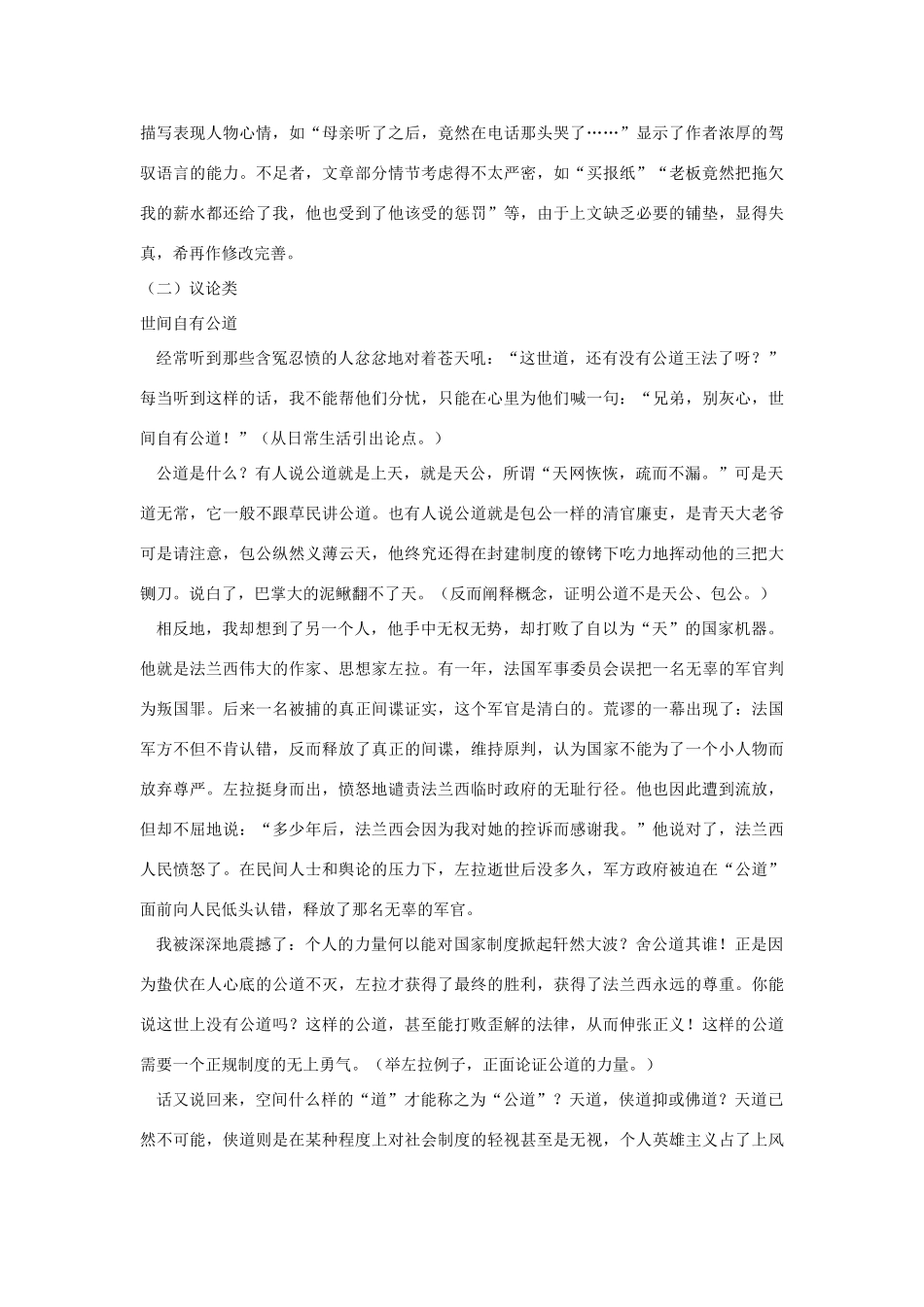 描写表现人物心情，如“母亲听了之后，竟然在电话那头哭了……”显示了作者浓厚的驾驭语言的能力。不足者，文章部分情节考虑得不太严密，如“买报纸”“老板竟然把拖欠我的薪水都还给了我，他也受到了他该受的惩罚”等，由于上文缺乏必要的铺垫，显得失真，希再作修改完善。

（二）议论类

世间自有公道

经常听到那些含冤忍愤的人忿忿地对着苍天吼：“这世道，还有没有公道王法了呀？”每当听到这样的话，我不能帮他们分忧，只能在心里为他们喊一句：“兄弟，别灰心，世间自有公道！”（从日常生活引出论点。）

公道是什么？有人说公道就是上天，就是天公，所谓“天网恢恢，疏而不漏。”可是天道无常，它一般不跟草民讲公道。也有人说公道就是包公一样的清官廉吏，是青天大老爷可是请注意，包公纵然义薄云天，他终究还得在封建制度的镣铐下吃力地挥动他的三把大铡刀。说白了，巴掌大的泥鳅翻不了天。（反而阐释概念，证明公道不是天公、包公。）

相反地，我却想到了另一个人，他手中无权无势，却打败了自以为“天”的国家机器。他就是法兰西伟大的作家、思想家左拉。有一年，法国军事委员会误把一名无辜的军官判为叛国罪。后来一名被捕的真正间谍证实，这个军官是清白的。荒谬的一幕出现了：法国军方不但不肯认错，反而释放了真正的间谍，维持原判，认为国家不能为了一个小人物而放弃尊严。左拉挺身而出，愤怒地谴责法兰西临时政府的无耻行径。他也因此遭到流放，但却不屈地说：“多少年后，法兰西会因为我对她的控诉而感谢我。”他说对了，法兰西人民愤怒了。在民间人士和舆论的压力下，左拉逝世后没多久，军方政府被迫在“公道”面前向人民低头认错，释放了那名无辜的军官。

我被深深地震撼了：个人的力量何以能对国家制度掀起轩然大波？舍公道其谁！正是因为蛰伏在人心底的公道不灭，左拉才获得了最终的胜利，获得了法兰西永远的尊重。你能说这世上没有公道吗？这样的公道，甚至能打败歪解的法律，从而伸张正义！这样的公道需要一个正规制度的无上勇气。（举左拉例子，正面论证公道的力量。）

话又说回来，空间什么样的“道”才能称之为“公道”？天道，侠道抑或佛道？天道已然不可能，侠道则是在某种程度上对社会制度的轻视甚至是无视，个人英雄主义占了上风